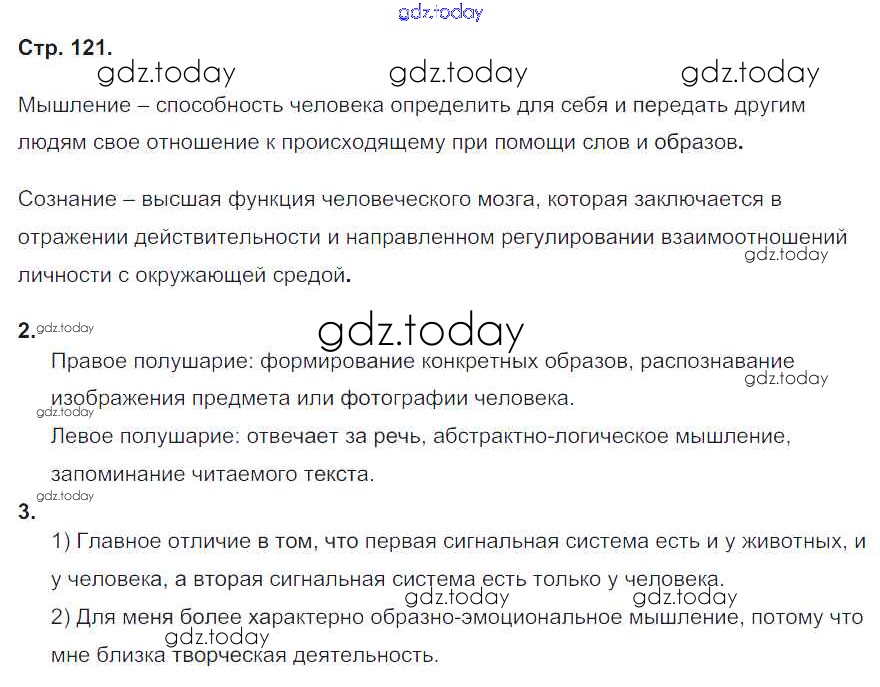 Стр. 121.

Мышление – способность человека определить для себя и передать другим людям свое отношение к происходящему при помощи слов и образов.

Сознание – высшая функция человеческого мозга, которая заключается в отражении действительности и направленном регулировании взаимоотношений личности с окружающей средой.

2.
Правое полушарие: формирование конкретных образов, распознавание изображения предмета или фотографии человека.
Левое полушарие: отвечает за речь, абстрактно-логическое мышление, запоминание читаемого текста.

3.
1) Главное отличие в том, что первая сигнальная система есть и у животных, и у человека, а вторая сигнальная система есть только у человека.
2) Для меня более характерно образно-эмоциональное мышление, потому что мне близка творческая деятельность.

gdz.today